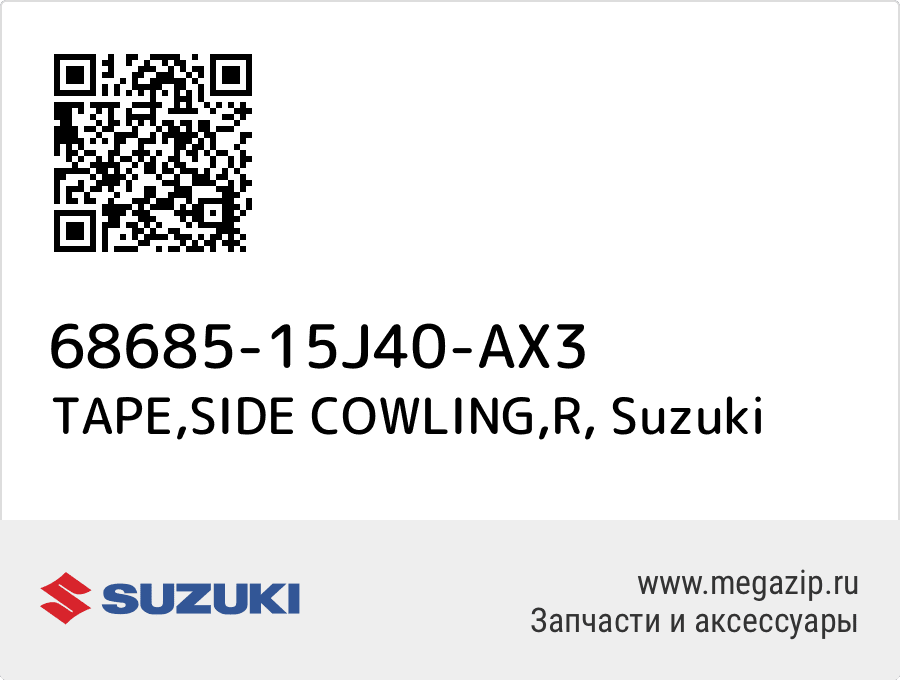 68685-15J40-AX3
TAPE,SIDE COWLING,R, Suzuki

SUZUKI

www.megazip.ru
Запчасти и аксессуары